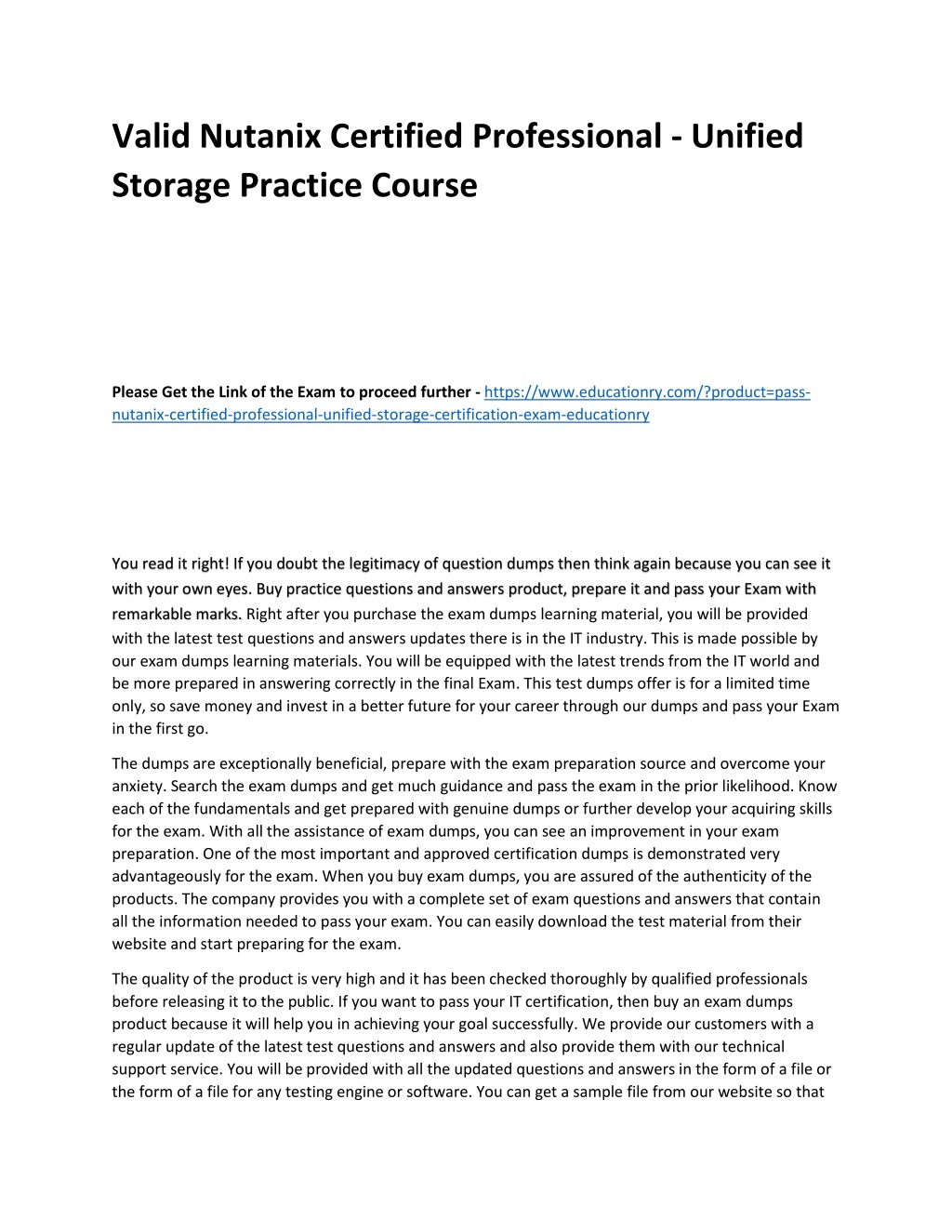 Valid Nutanix Certified Professional - Unified Storage Practice Course

Please Get the Link of the Exam to proceed further - https://www.educationry.com/?product=pass-nutanix-certified-professional-unified-storage-certification-exam-educationry

You read it right! If you doubt the legitimacy of question dumps then think again because you can see it with your own eyes. Buy practice questions and answers product, prepare it and pass your Exam with remarkable marks. Right after you purchase the exam dumps learning material, you will be provided with the latest test questions and answers updates there is in the IT industry. This is made possible by our exam dumps learning materials. You will be equipped with the latest trends from the IT world and be more prepared in answering correctly in the final Exam. This test dumps offer is for a limited time only, so save money and invest in a better future for your career through our dumps and pass your Exam in the first go.

The dumps are exceptionally beneficial, prepare with the exam preparation source and overcome your anxiety. Search the exam dumps and get much guidance and pass the exam in the prior likelihood. Know each of the fundamentals and get prepared with genuine dumps or further develop your acquiring skills for the exam. With all the assistance of exam dumps, you can see an improvement in your exam preparation. One of the most important and approved certification dumps is demonstrated very advantageously for the exam. When you buy exam dumps, you are assured of the authenticity of the products. The company provides you with a complete set of exam questions and answers that contain all the information needed to pass your exam. You can easily download the test material from their website and start preparing for the exam.

The quality of the product is very high and it has been checked thoroughly by qualified professionals before releasing it to the public. If you want to pass your IT certification, then buy an exam dumps product because it will help you in achieving your goal successfully. We provide our customers with a regular update of the latest test questions and answers and also provide them with our technical support service. You will be provided with all the updated questions and answers in the form of a file or the form of a file for any testing engine or software. You can get a sample file from our website so that